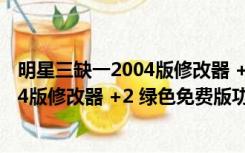 明星三缺一2004版修改器 +
4版修改器 +2 绿色免费版功